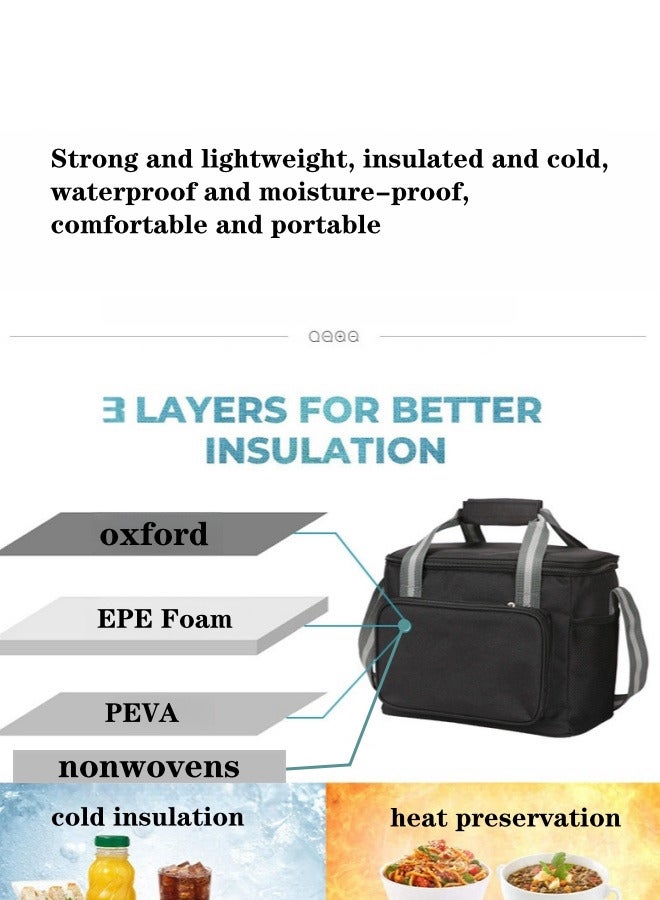 Strong and lightweight, insulated and cold, waterproof and moisture-proof, comfortable and portable

3 LAYERS FOR BETTER INSULATION

oxford

EPE Foam

PEVA

nonwovens

cold insulation

heat preservation